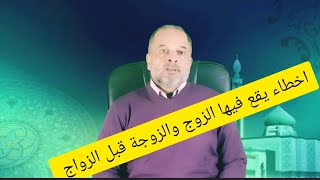 اخطاء يقع فيها الزوج والزوجة قبل الزواج